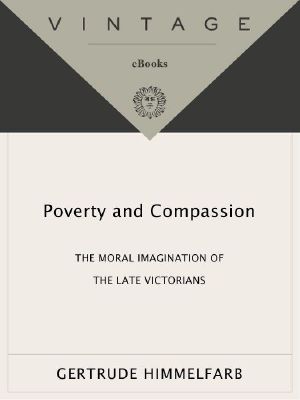 VINTAGE

eBooks

Poverty and Compassion

THE MORAL IMAGINATION OF THE LATE VICTORIANS

GERTRUDE HIMMELFARB